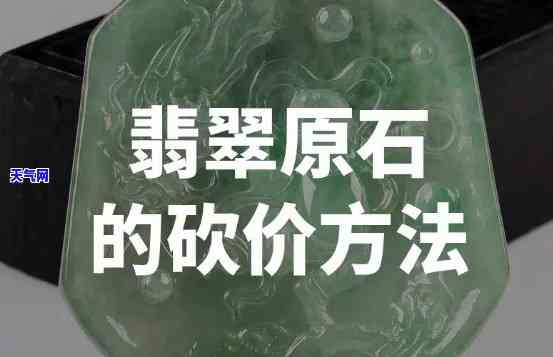 天气网

翡翠原石的砍价方法